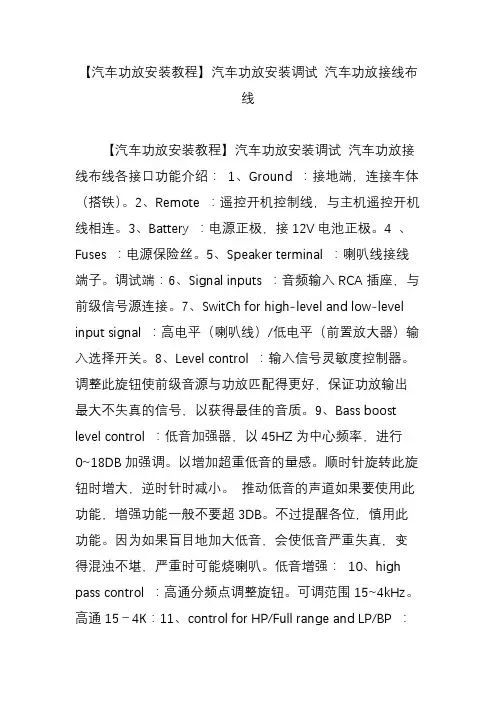 【汽车功放安装教程】汽车功放安装调试 汽车功放接线布线

【汽车功放安装教程】汽车功放安装调试 汽车功放接线布线各接口功能介绍： 1、Ground ：接地端，连接车体（搭铁）。2、Remote ：遥控开机控制线，与主机遥控开机线相连。3、Battery ：电源正极，接 12V 电池正极。4 、Fuses ：电源保险丝。5、Speaker terminal ：喇叭线接线端子。调试端：6、Signal inputs ：音频输入 RCA 插座，与前级信号源连接。7、SwitCh for high-level and low-level input signal ：高电平（喇叭线）/低电平（前置放大器）输入选择开关。8、Level control ：输入信号灵敏度控制器。调整此旋钮使前级音源与功放匹配得更好，保证功放输出最大不失真的信号，以获得最佳的音质。9、Bass boost level control ：低音加强器，以 45HZ 为中心频率，进行 0~18DB 加强调。以增加超重低音的量感。顺时针旋转此旋钮时增大，逆时针时减小。 推动低音的声道如果要使用此功能，增强功能一般不要超 3DB。不过提醒各位，慎用此功能。因为如果盲目地加大低音，会使低音严重失真，变得混浊不堪，严重时可能烧喇叭。低音增强： 10、high pass control ：高通分频点调整旋钮。可调范围 15~4kHz。高通 15－4K：11、control for HP/Full range and LP/BP ：